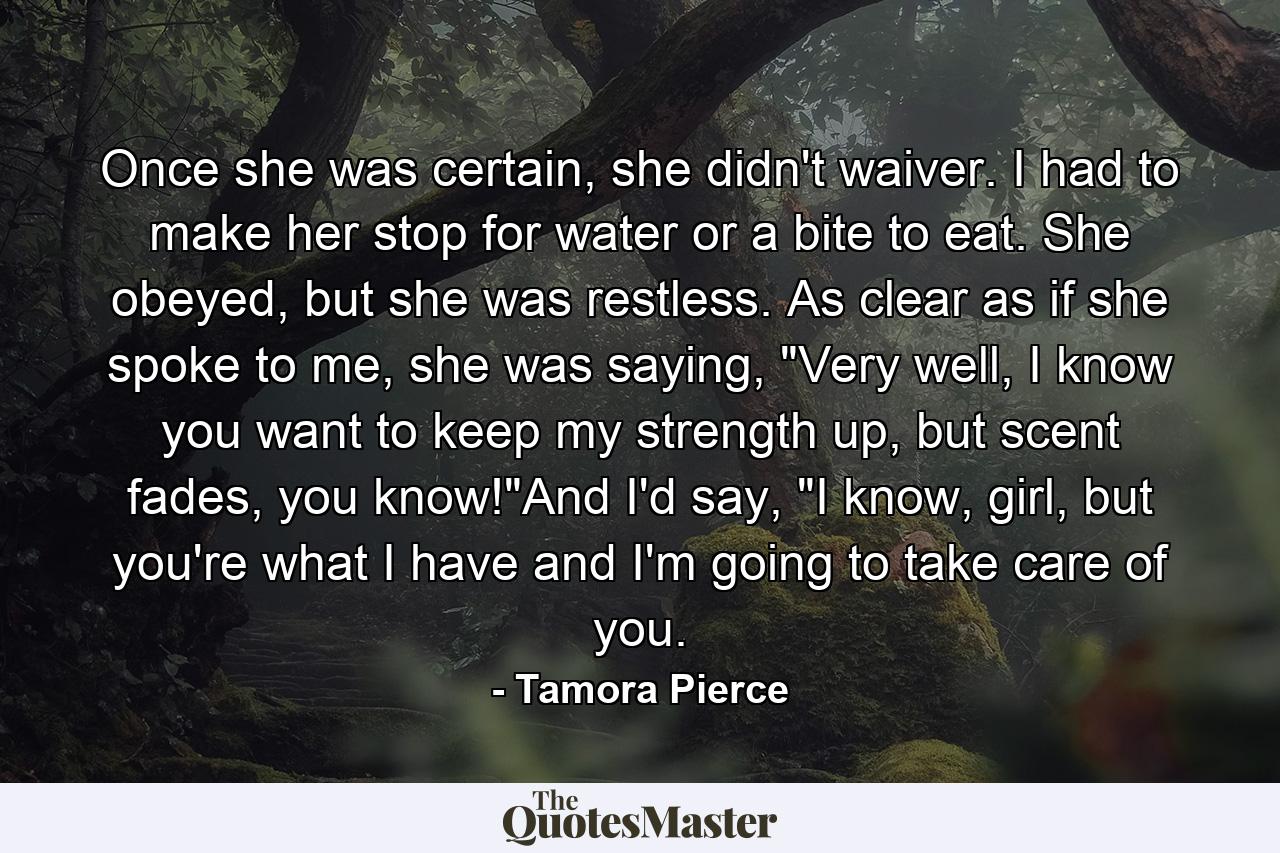 Once she was certain, she didn't waiver. I had to make her stop for water or a bite to eat. She obeyed, but she was restless. As clear as if she spoke to me, she was saying, "Very well, I know you want to keep my strength up, but scent fades, you know!"And I'd say, "I know, girl, but you're what I have and I'm going to take care of you.

- Tamora Pierce

The QuotesMaster